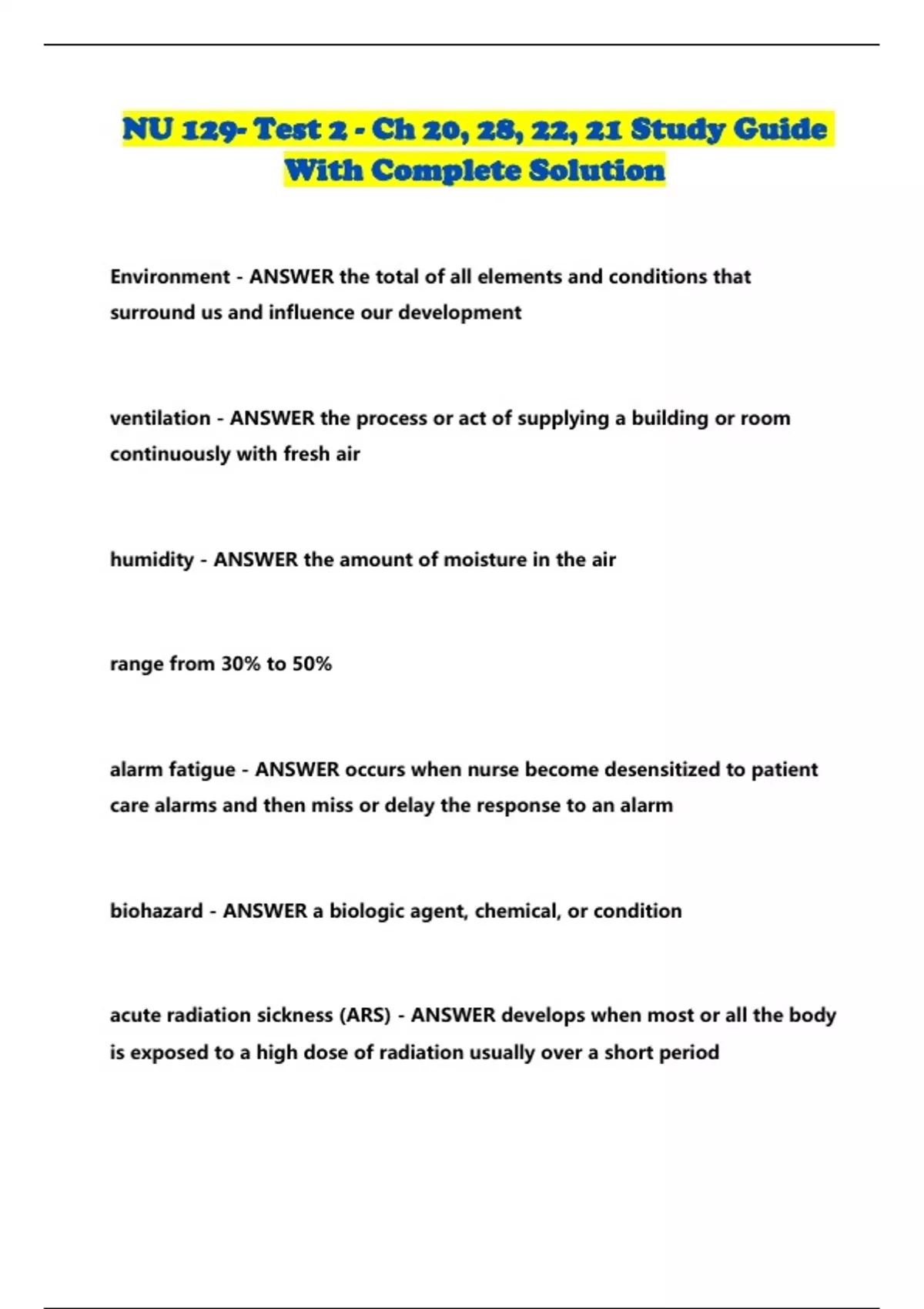 NU 129- Test 2 - Ch 20, 28, 22, 21 Study Guide With Complete Solution

Environment - ANSWER the total of all elements and conditions that surround us and influence our development

ventilation - ANSWER the process or act of supplying a building or room continuously with fresh air

humidity - ANSWER the amount of moisture in the air

range from 30% to 50%

alarm fatigue - ANSWER occurs when nurse become desensitized to patient care alarms and then miss or delay the response to an alarm

biohazard - ANSWER a biologic agent, chemical, or condition

acute radiation sickness (ARS) - ANSWER develops when most or all the body is exposed to a high dose of radiation usually over a short period